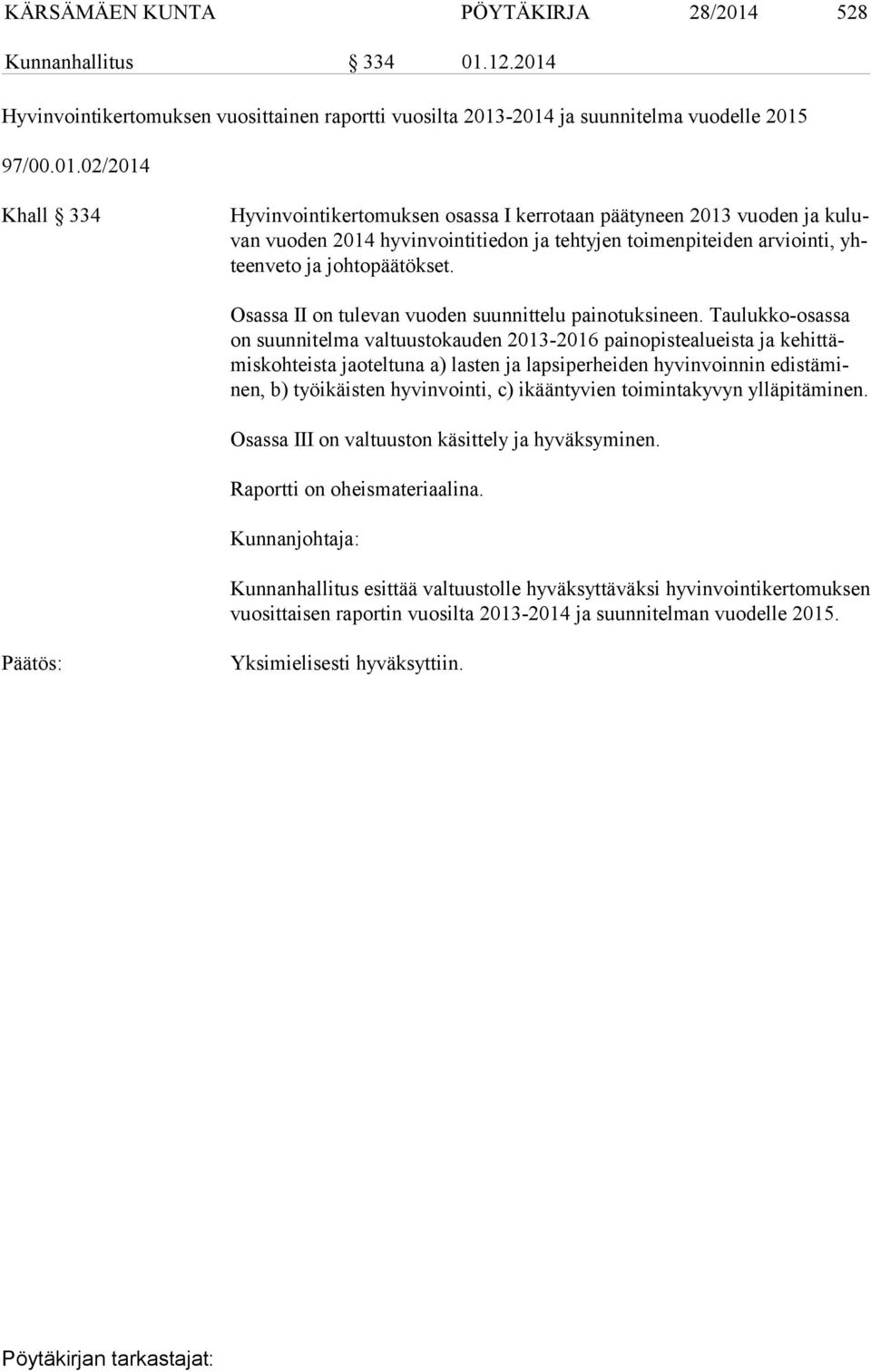 KÄRSÄMÄEN KUNTA PÖYTÄKIRJA 28/2014 528

Kunnanhallitus § 334 01.12.2014

Hyvinvointikertomuksen vuosittainen raportti vuosilta 2013-2014 ja suunnitelma vuodelle 2015

97/00.01.02/2014

Khall § 334

Hyvinvointikertomuksen osassa I kerrotaan päätyneen 2013 vuoden ja kuluvan vuoden 2014 hyvinvointitiedon ja tehtyjen toimenpiteiden arviointi, yhteenveto ja johtopäätökset.

Osassa II on tulevan vuoden suunnittelu painotuksineen. Taulukko-osassa on suunnitelma valtuustokauden 2013-2016 painopistealueista ja kehittämiskohteista jaoteltuna a) lasten ja lapsiperheiden hyvinvoinnin edistäminen, b) työikäisten hyvinvointi, c) ikääntyvien toimintakyvyn ylläpitäminen.

Osassa III on valtuuston käsittely ja hyväksyminen.

Raportti on oheismateriaalina.

Kunnanjohtaja:

Kunnanhallitus esittää valtuustolle hyväksyttäväksi hyvinvointikertomuksen vuosittaisen raportin vuosilta 2013-2014 ja suunnitelman vuodelle 2015.

Päätös:

Yksimielisesti hyväksyttiin.

Pöytäkirjan tarkastajat: